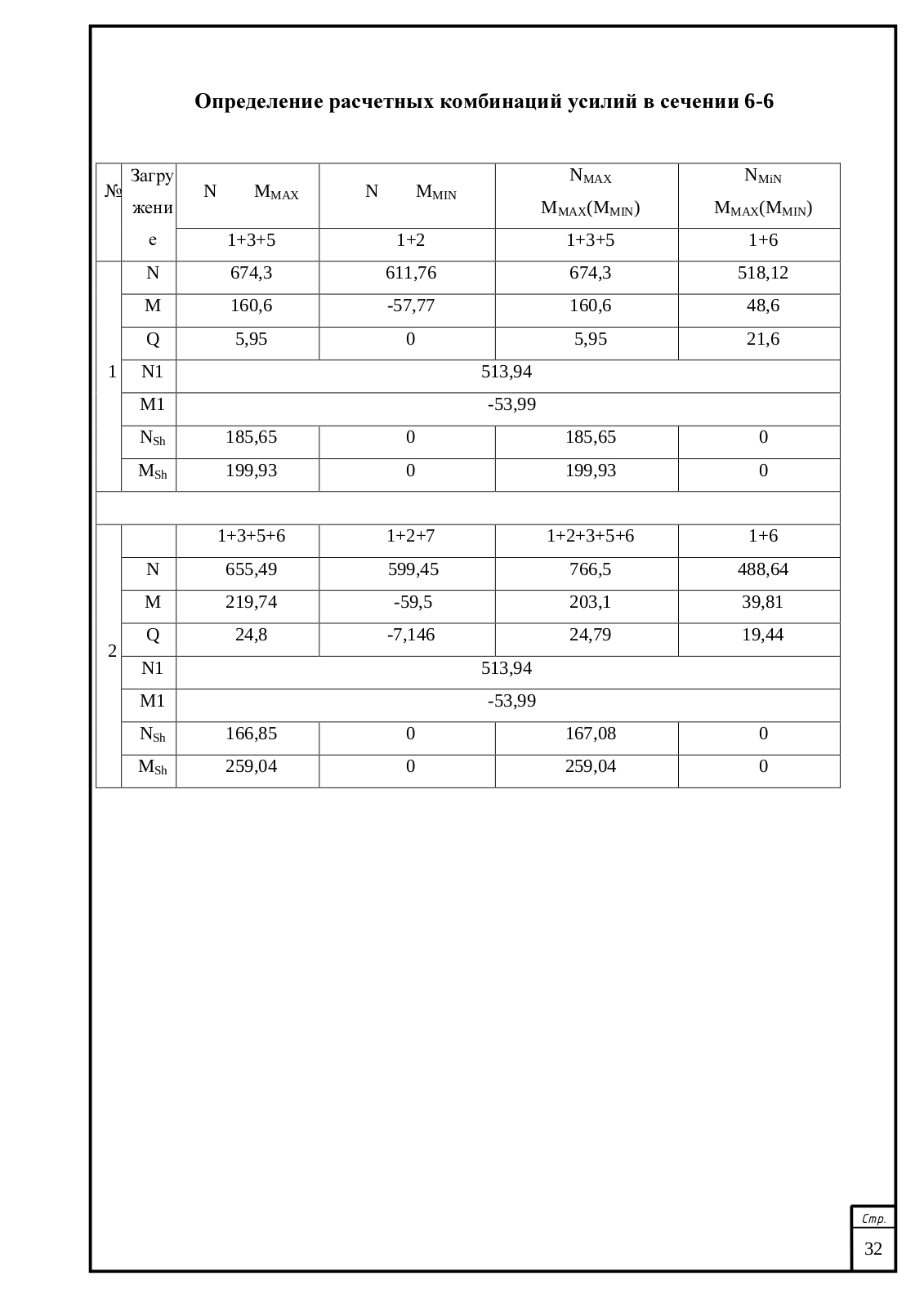 Определение расчетных комбинаций усилий в сечении 6-6

| № | Загружение | N $M_{MAX}$ | N $M_{MIN}$ | $N_{MAX}$ $M_{MAX}(M_{MIN})$ | $N_{MiN}$ $M_{MAX}(M_{MIN})$ |
|---|---|---|---|---|---|
| | | 1+3+5 | 1+2 | 1+3+5 | 1+6 |
| 1 | N | 674,3 | 611,76 | 674,3 | 518,12 |
| | M | 160,6 | -57,77 | 160,6 | 48,6 |
| | Q | 5,95 | 0 | 5,95 | 21,6 |
| | N1 | 513,94 | | | |
| | M1 | -53,99 | | | |
| | $N_{Sh}$ | 185,65 | 0 | 185,65 | 0 |
| | $M_{Sh}$ | 199,93 | 0 | 199,93 | 0 |
| | | | | | |
| 2 | | 1+3+5+6 | 1+2+7 | 1+2+3+5+6 | 1+6 |
| | N | 655,49 | 599,45 | 766,5 | 488,64 |
| | M | 219,74 | -59,5 | 203,1 | 39,81 |
| | Q | 24,8 | -7,146 | 24,79 | 19,44 |
| | N1 | 513,94 | | | |
| | M1 | -53,99 | | | |
| | $N_{Sh}$ | 166,85 | 0 | 167,08 | 0 |
| | $M_{Sh}$ | 259,04 | 0 | 259,04 | 0 |

Стр.
32